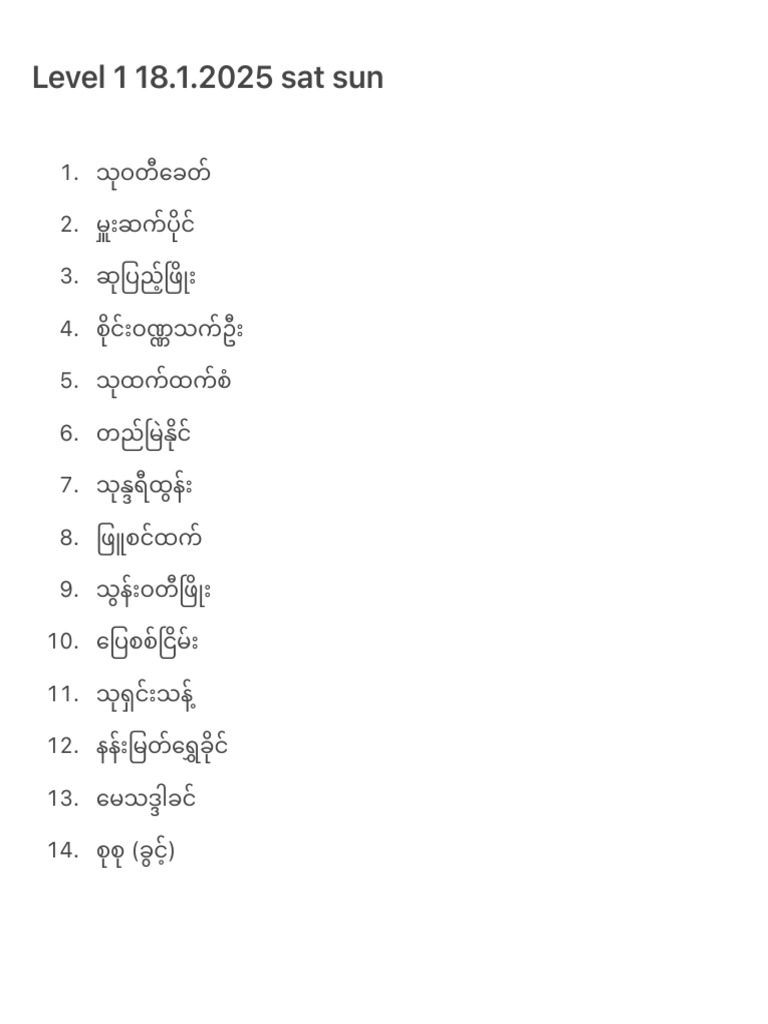 Level 1 18.1.2025 sat sun

1. သုဝတီခေတ်
2. မှူးဆက်ပိုင်
3. ဆုပြည့်ဖြိုး
4. စိုင်းဝဏ္ဏသက်ဦး
5. သုထက်ထက်စံ
6. တည်မြဲနိုင်
7. သုန္ဒရီထွန်း
8. ဖြူစင်ထက်
9. သွန်းဝတီဖြိုး
10. ပြေစစ်ငြိမ်း
11. သုရှင်းသန့်
12. နန်းမြတ်ရွှေခိုင်
13. မေသဒ္ဒါခင်
14. စုစု (ခွင့်)